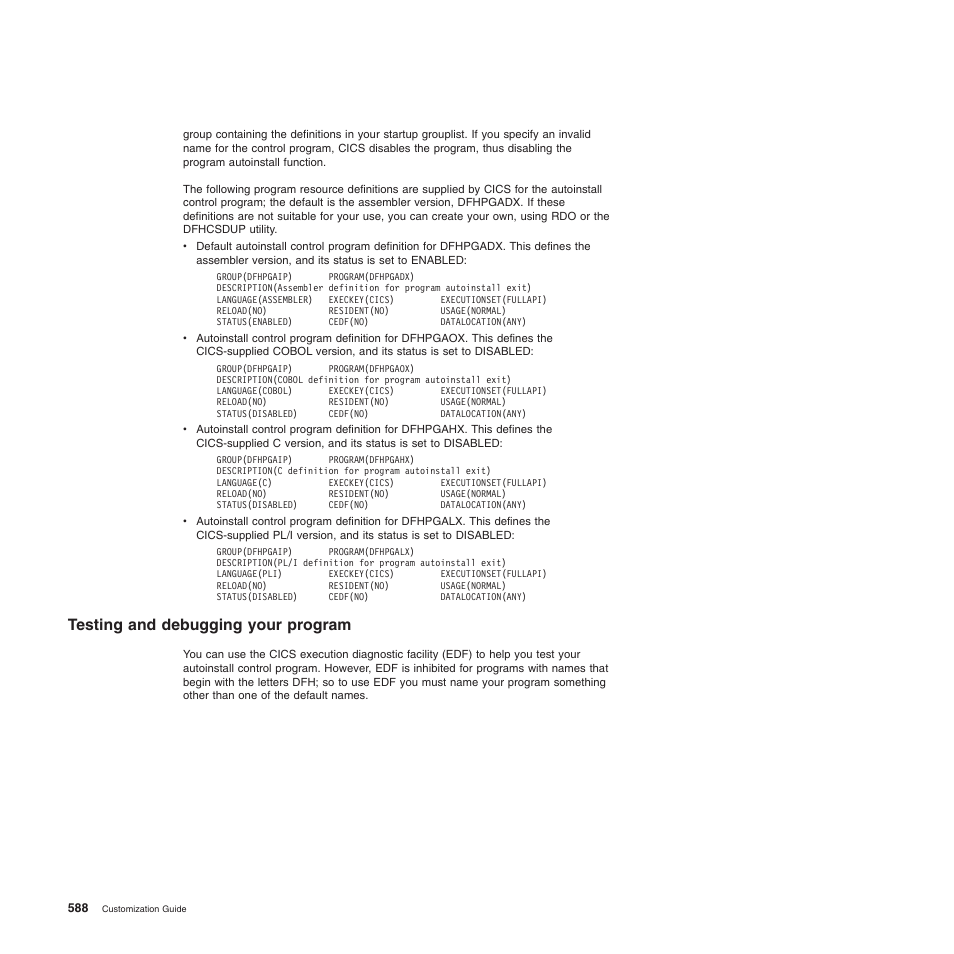 group containing the definitions in your startup grouplist. If you specify an invalid name for the control program, CICS disables the program, thus disabling the program autoinstall function.

The following program resource definitions are supplied by CICS for the autoinstall control program; the default is the assembler version, DFHPGADX. If these definitions are not suitable for your use, you can create your own, using RDO or the DFHCSDUP utility.

• Default autoinstall control program definition for DFHPGADX. This defines the assembler version, and its status is set to ENABLED:

GROUP(DFHPGAIP) PROGRAM(DFHPGADX)
DESCRIPTION(Assembler definition for program autoinstall exit)
LANGUAGE(ASSEMBLER) EXECKEY(CICS) EXECUTIONSET(FULLAPI)
RELOAD(NO) RESIDENT(NO) USAGE(NORMAL)
STATUS(ENABLED) CEDF(NO) DATALOCATION(ANY)

• Autoinstall control program definition for DFHPGAOX. This defines the CICS-supplied COBOL version, and its status is set to DISABLED:

GROUP(DFHPGAIP) PROGRAM(DFHPGAOX)
DESCRIPTION(COBOL definition for program autoinstall exit)
LANGUAGE(COBOL) EXECKEY(CICS) EXECUTIONSET(FULLAPI)
RELOAD(NO) RESIDENT(NO) USAGE(NORMAL)
STATUS(DISABLED) CEDF(NO) DATALOCATION(ANY)

• Autoinstall control program definition for DFHPGAHX. This defines the CICS-supplied C version, and its status is set to DISABLED:

GROUP(DFHPGAIP) PROGRAM(DFHPGAHX)
DESCRIPTION(C definition for program autoinstall exit)
LANGUAGE(C) EXECKEY(CICS) EXECUTIONSET(FULLAPI)
RELOAD(NO) RESIDENT(NO) USAGE(NORMAL)
STATUS(DISABLED) CEDF(NO) DATALOCATION(ANY)

• Autoinstall control program definition for DFHPGALX. This defines the CICS-supplied PL/I version, and its status is set to DISABLED:

GROUP(DFHPGAIP) PROGRAM(DFHPGALX)
DESCRIPTION(PL/I definition for program autoinstall exit)
LANGUAGE(PLI) EXECKEY(CICS) EXECUTIONSET(FULLAPI)
RELOAD(NO) RESIDENT(NO) USAGE(NORMAL)
STATUS(DISABLED) CEDF(NO) DATALOCATION(ANY)

Testing and debugging your program

You can use the CICS execution diagnostic facility (EDF) to help you test your autoinstall control program. However, EDF is inhibited for programs with names that begin with the letters DFH; so to use EDF you must name your program something other than one of the default names.

588 Customization Guide